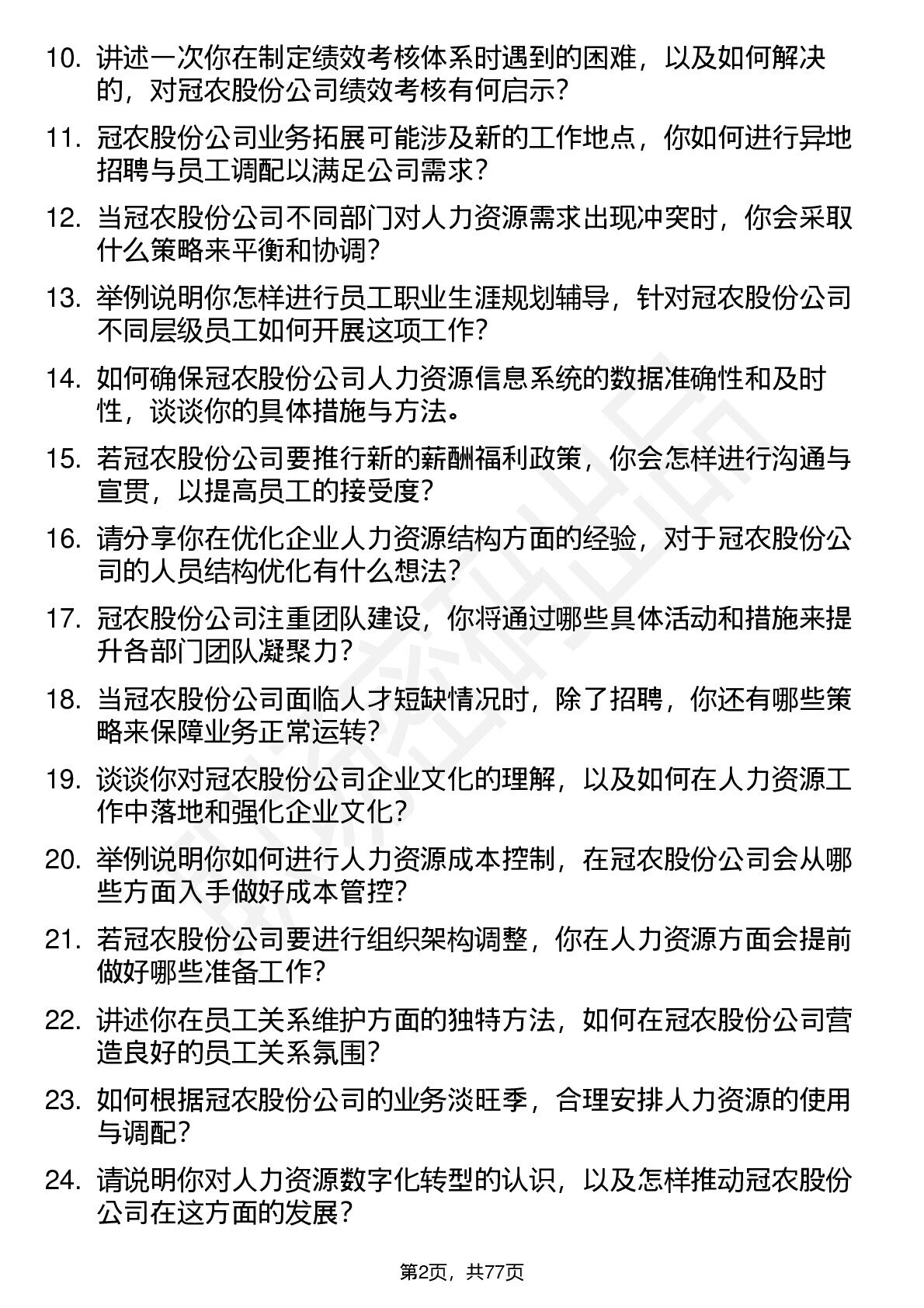 10. 讲述一次你在制定绩效考核体系时遇到的困难，以及如何解决的，对冠农股份公司绩效考核有何启示？

11. 冠农股份公司业务拓展可能涉及新的工作地点，你如何进行异地招聘与员工调配以满足公司需求？

12. 当冠农股份公司不同部门对人力资源需求出现冲突时，你会采取什么策略来平衡和协调？

13. 举例说明你怎样进行员工职业生涯规划辅导，针对冠农股份公司不同层级员工如何开展这项工作？

14. 如何确保冠农股份公司人力资源信息系统的数据准确性和及时性，谈谈你的具体措施与方法。

15. 若冠农股份公司要推行新的薪酬福利政策，你会怎样进行沟通与宣贯，以提高员工的接受度？

16. 请分享你在优化企业人力资源结构方面的经验，对于冠农股份公司的人员结构优化有什么想法？

17. 冠农股份公司注重团队建设，你将通过哪些具体活动和措施来提升各部门团队凝聚力？

18. 当冠农股份公司面临人才短缺情况时，除了招聘，你还有哪些策略来保障业务正常运转？

19. 谈谈你对冠农股份公司企业文化的理解，以及如何在人力资源工作中落地和强化企业文化？

20. 举例说明你如何进行人力资源成本控制，在冠农股份公司会从哪些方面入手做好成本管控？

21. 若冠农股份公司要进行组织架构调整，你在人力资源方面会提前做好哪些准备工作？

22. 讲述你在员工关系维护方面的独特方法，如何在冠农股份公司营造良好的员工关系氛围？

23. 如何根据冠农股份公司的业务淡旺季，合理安排人力资源的使用与调配？

24. 请说明你对人力资源数字化转型的认识，以及怎样推动冠农股份公司在这方面的发展？

第2页，共77页